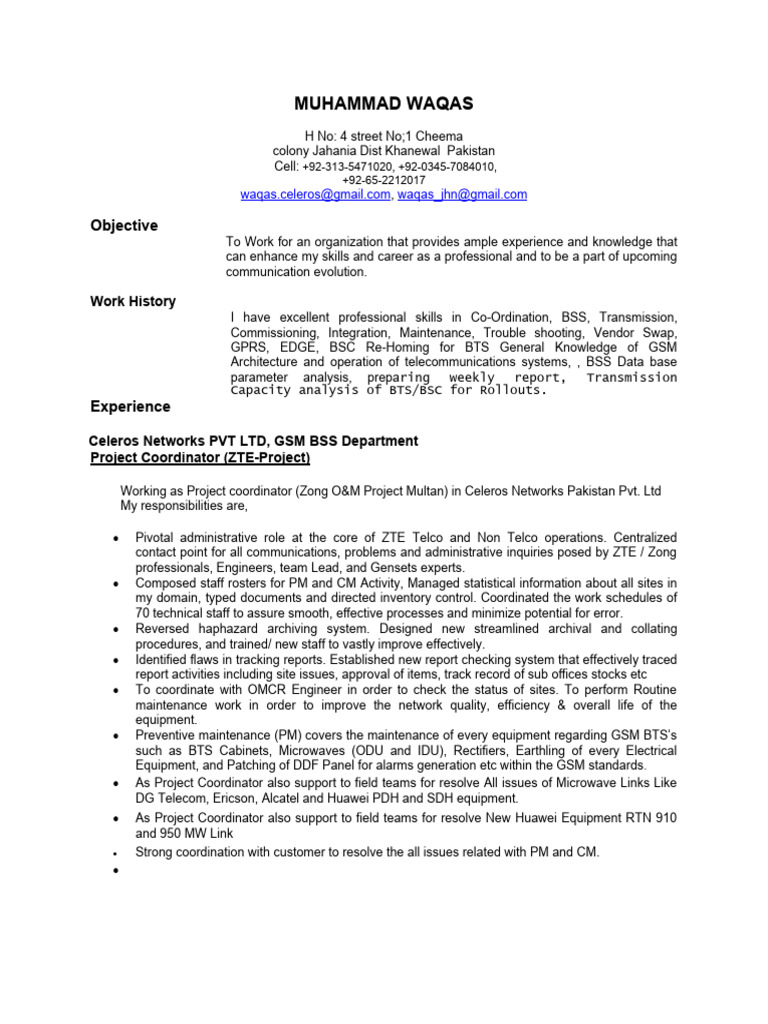 MUHAMMAD WAQAS

H No: 4 street No;1 Cheema colony Jahania Dist Khanewal Pakistan
Cell: +92-313-5471020, +92-0345-7084010, +92-65-2212017
waqas.celeros@gmail.com, waqas_jhn@gmail.com

Objective

To Work for an organization that provides ample experience and knowledge that can enhance my skills and career as a professional and to be a part of upcoming communication evolution.

Work History

I have excellent professional skills in Co-Ordination, BSS, Transmission, Commissioning, Integration, Maintenance, Trouble shooting, Vendor Swap, GPRS, EDGE, BSC Re-Homing for BTS General Knowledge of GSM Architecture and operation of telecommunications systems, , BSS Data base parameter analysis, preparing weekly report, Transmission Capacity analysis of BTS/BSC for Rollouts.

Experience

Celeros Networks PVT LTD, GSM BSS Department
Project Coordinator (ZTE-Project)

Working as Project coordinator (Zong O&M Project Multan) in Celeros Networks Pakistan Pvt. Ltd
My responsibilities are,

• Pivotal administrative role at the core of ZTE Telco and Non Telco operations. Centralized contact point for all communications, problems and administrative inquiries posed by ZTE / Zong professionals, Engineers, team Lead, and Gensets experts.
• Composed staff rosters for PM and CM Activity, Managed statistical information about all sites in my domain, typed documents and directed inventory control. Coordinated the work schedules of 70 technical staff to assure smooth, effective processes and minimize potential for error.
• Reversed haphazard archiving system. Designed new streamlined archival and collating procedures, and trained/ new staff to vastly improve effectively.
• Identified flaws in tracking reports. Established new report checking system that effectively traced report activities including site issues, approval of items, track record of sub offices stocks etc
• To coordinate with OMCR Engineer in order to check the status of sites. To perform Routine maintenance work in order to improve the network quality, efficiency & overall life of the equipment.
• Preventive maintenance (PM) covers the maintenance of every equipment regarding GSM BTS's such as BTS Cabinets, Microwaves (ODU and IDU), Rectifiers, Earthling of every Electrical Equipment, and Patching of DDF Panel for alarms generation etc within the GSM standards.
• As Project Coordinator also support to field teams for resolve All issues of Microwave Links Like DG Telecom, Ericson, Alcatel and Huawei PDH and SDH equipment.
• As Project Coordinator also support to field teams for resolve New Huawei Equipment RTN 910 and 950 MW Link
• Strong coordination with customer to resolve the all issues related with PM and CM.
•